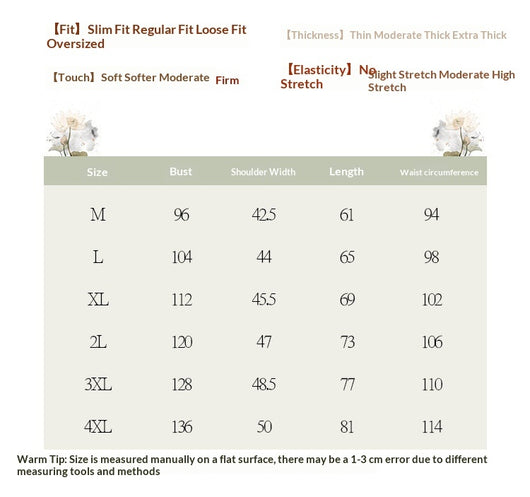 【Fit】Slim Fit Regular Fit Loose Fit Oversized

【Thickness】Thin Moderate Thick Extra Thick

【Touch】Soft Softer Moderate Firm

【Elasticity】No Stretch Slight Stretch Moderate High Stretch

| Size | Bust | Shoulder Width | Length | Waist circumference |
|---|---|---|---|---|
| M | 96 | 42.5 | 61 | 94 |
| L | 104 | 44 | 65 | 98 |
| XL | 112 | 45.5 | 69 | 102 |
| 2L | 120 | 47 | 73 | 106 |
| 3XL | 128 | 48.5 | 77 | 110 |
| 4XL | 136 | 50 | 81 | 114 |

Warm Tip: Size is measured manually on a flat surface, there may be a 1-3 cm error due to different measuring tools and methods